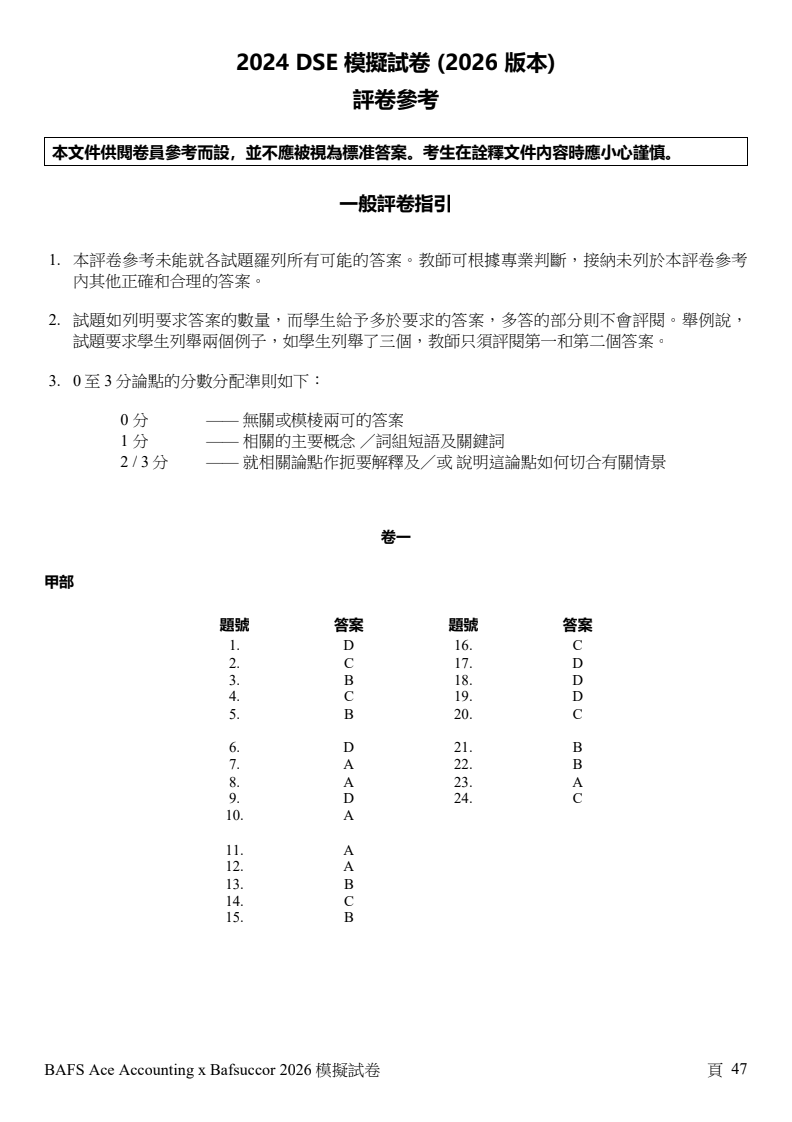 2024 DSE 模擬試卷 (2026 版本)
評卷參考

本文件供閱卷員參考而設，並不應被視為標准答案。考生在詮釋文件內容時應小心謹慎。

一般評卷指引

1. 本評卷參考未能就各試題羅列所有可能的答案。教師可根據專業判斷，接納未列於本評卷參考內其他正確和合理的答案。

2. 試題如列明要求答案的數量，而學生給予多於要求的答案，多答的部分則不會評閱。舉例說，試題要求學生列舉兩個例子，如學生列舉了三個，教師只須評閱第一和第二個答案。

3. 0 至 3 分論點的分數分配準則如下：

0 分 —— 無關或模棱兩可的答案
1 分 —— 相關的主要概念 ／詞組短語及關鍵詞
2 / 3 分 —— 就相關論點作扼要解釋及／或 說明這論點如何切合有關情景

卷一

甲部

| 題號 | 答案 | 題號 | 答案 |
|---|---|---|---|
| 1. | D | 16. | C |
| 2. | C | 17. | D |
| 3. | B | 18. | D |
| 4. | C | 19. | D |
| 5. | B | 20. | C |
| 6. | D | 21. | B |
| 7. | A | 22. | B |
| 8. | A | 23. | A |
| 9. | D | 24. | C |
| 10. | A | | |
| 11. | A | | |
| 12. | A | | |
| 13. | B | | |
| 14. | C | | |
| 15. | B | | |

BAFS Ace Accounting x Bafsuccor 2026 模擬試卷

頁 47